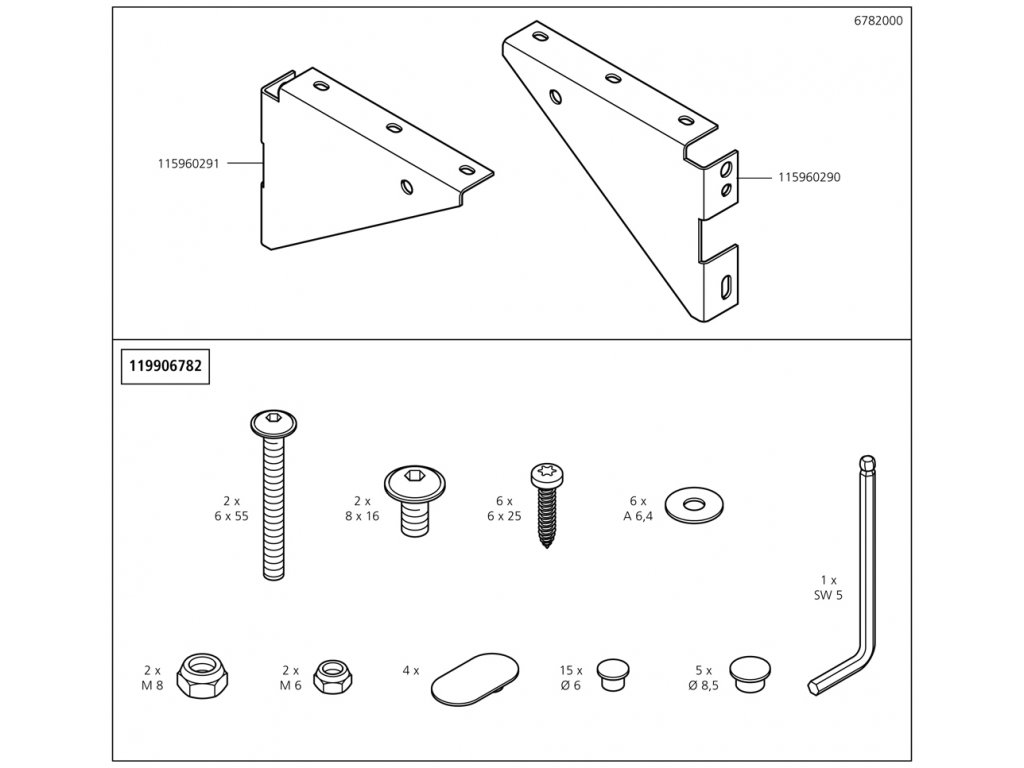 6782000

115960291

115960290

119906782

2 x
6 x 55

2 x
8 x 16

6 x
6 x 25

6 x
A 6,4

1 x
SW 5

2 x
M 8

2 x
M 6

4 x

15 x
Ø 6

5 x
Ø 8,5